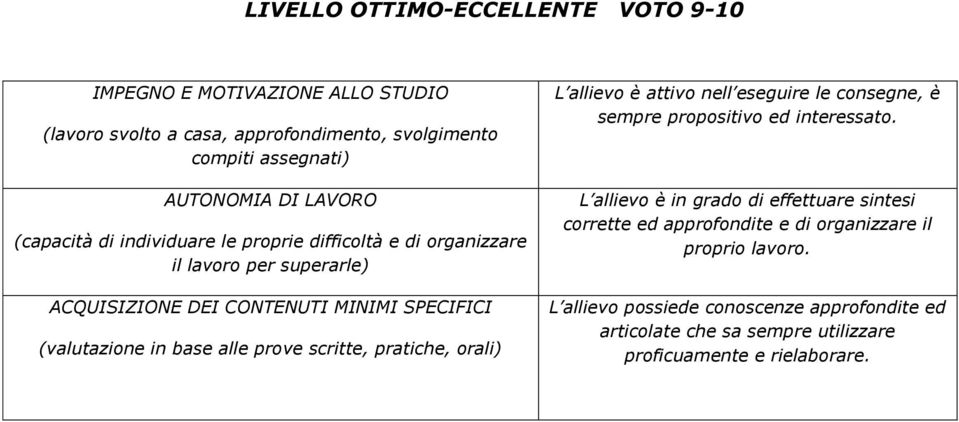 LIVELLO OTTIMO-ECCELLENTE VOTO 9-10

| | |
|---|---|
| IMPEGNO E MOTIVAZIONE ALLO STUDIO (lavoro svolto a casa, approfondimento, svolgimento compiti assegnati) | L'allievo è attivo nell'eseguire le consegne, è sempre propositivo ed interessato. |
| AUTONOMIA DI LAVORO (capacità di individuare le proprie difficoltà e di organizzare il lavoro per superarle) | L'allievo è in grado di effettuare sintesi corrette ed approfondite e di organizzare il proprio lavoro. |
| ACQUISIZIONE DEI CONTENUTI MINIMI SPECIFICI (valutazione in base alle prove scritte, pratiche, orali) | L'allievo possiede conoscenze approfondite ed articolate che sa sempre utilizzare proficuamente e rielaborare. |